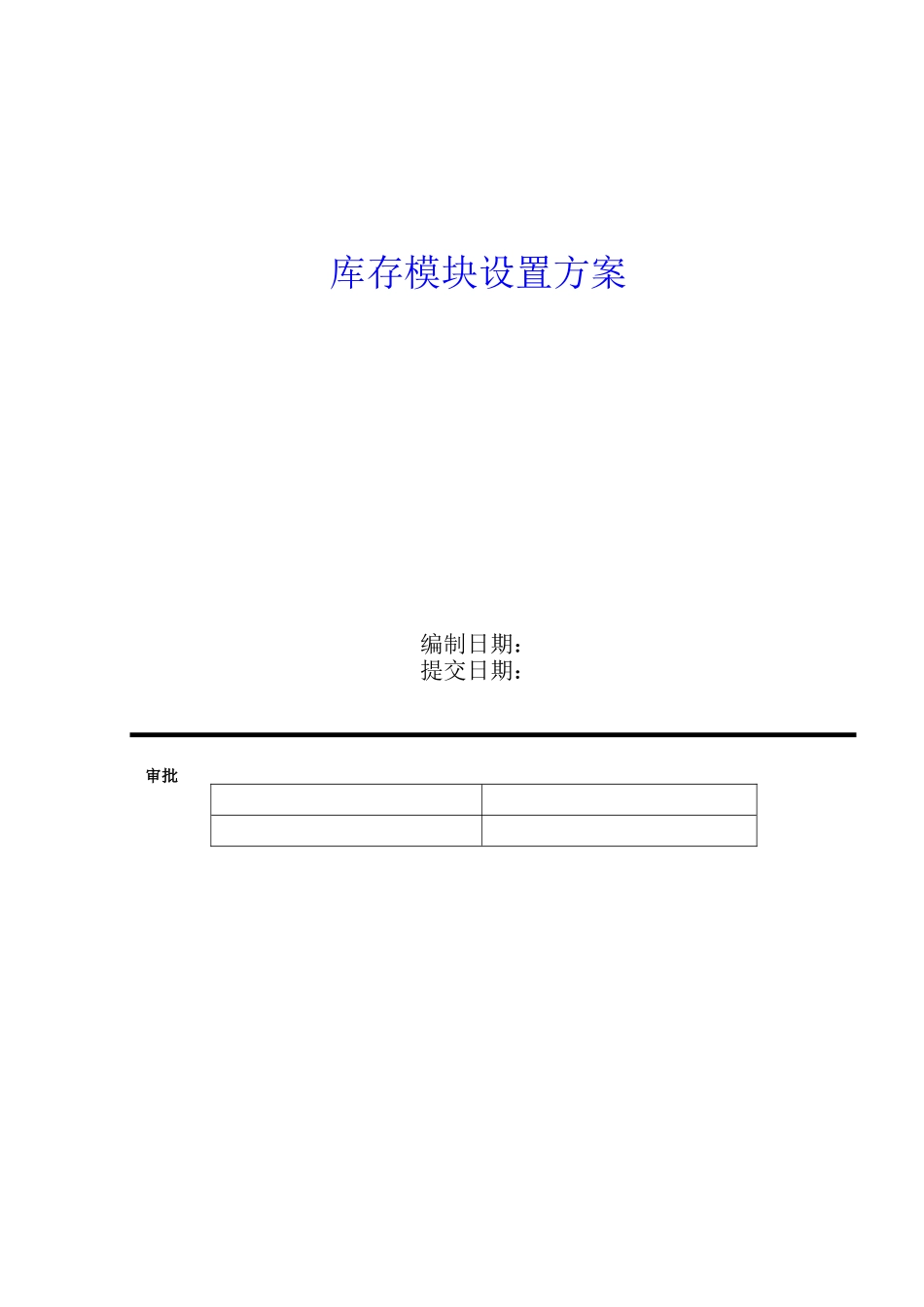 库存模块设置方案

编制日期：
提交日期：

审批